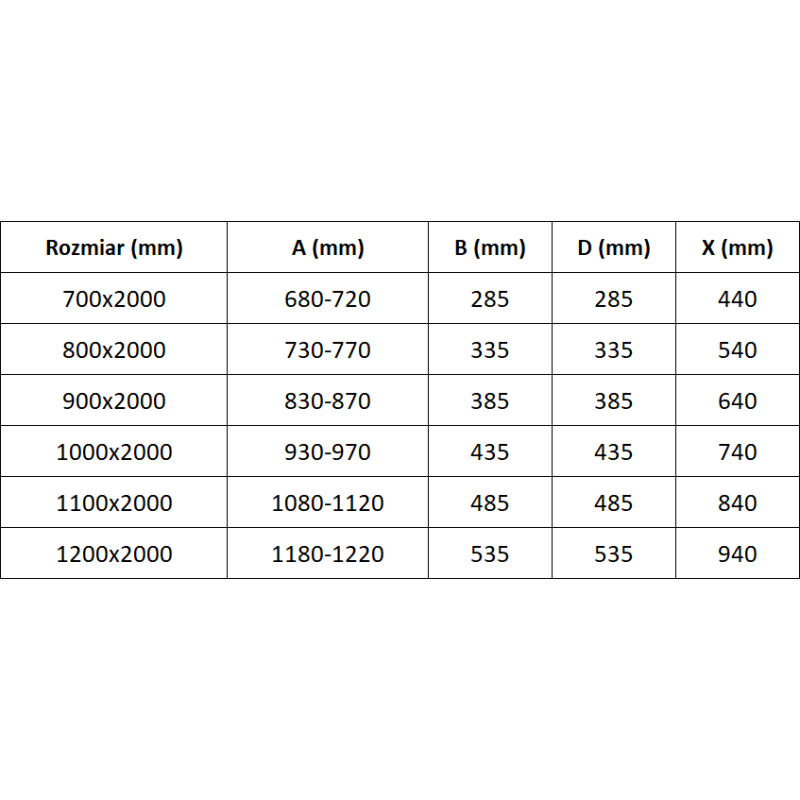 | Rozmiar (mm) | A (mm) | B (mm) | D (mm) | X (mm) |
|---|---|---|---|---|
| 700x2000 | 680-720 | 285 | 285 | 440 |
| 800x2000 | 730-770 | 335 | 335 | 540 |
| 900x2000 | 830-870 | 385 | 385 | 640 |
| 1000x2000 | 930-970 | 435 | 435 | 740 |
| 1100x2000 | 1080-1120 | 485 | 485 | 840 |
| 1200x2000 | 1180-1220 | 535 | 535 | 940 |